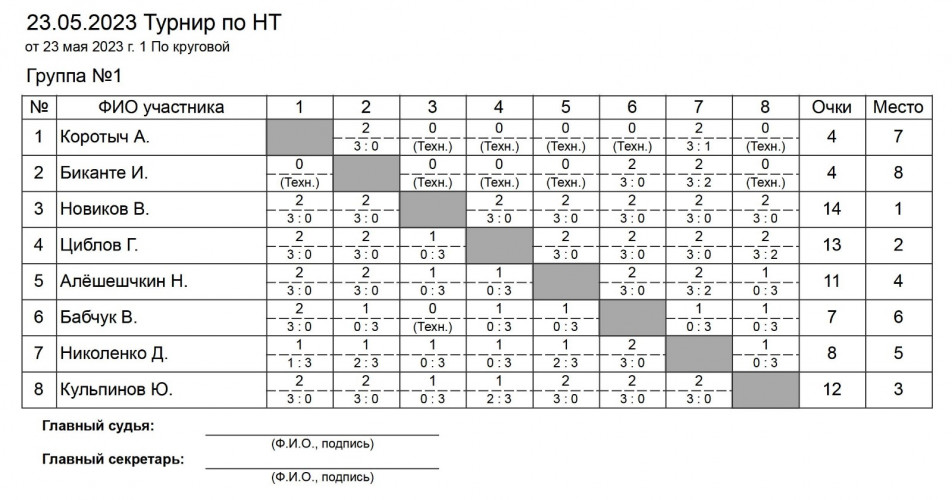 23.05.2023 Турнир по НТ
от 23 мая 2023 г. 1 По круговой

Группа №1

| № | ФИО участника | 1 | 2 | 3 | 4 | 5 | 6 | 7 | 8 | Очки | Место |
|---|---|---|---|---|---|---|---|---|---|---|---|
| 1 | Коротыч А. | | 2 3 : 0 | 0 (Техн.) | 0 (Техн.) | 0 (Техн.) | 0 (Техн.) | 2 3 : 1 | 0 (Техн.) | 4 | 7 |
| 2 | Биканте И. | 0 (Техн.) | | 0 (Техн.) | 0 (Техн.) | 0 (Техн.) | 2 3 : 0 | 2 3 : 2 | 0 (Техн.) | 4 | 8 |
| 3 | Новиков В. | 2 3 : 0 | 2 3 : 0 | | 2 3 : 0 | 2 3 : 0 | 2 3 : 0 | 2 3 : 0 | 2 3 : 0 | 14 | 1 |
| 4 | Циблов Г. | 2 3 : 0 | 2 3 : 0 | 1 0 : 3 | | 2 3 : 0 | 2 3 : 0 | 2 3 : 0 | 2 3 : 2 | 13 | 2 |
| 5 | Алёшешчкин Н. | 2 3 : 0 | 2 3 : 0 | 1 0 : 3 | 1 0 : 3 | | 2 3 : 0 | 2 3 : 2 | 1 0 : 3 | 11 | 4 |
| 6 | Бабчук В. | 2 3 : 0 | 1 0 : 3 | 0 (Техн.) | 1 0 : 3 | 1 0 : 3 | | 1 0 : 3 | 1 0 : 3 | 7 | 6 |
| 7 | Николенко Д. | 1 1 : 3 | 1 2 : 3 | 1 0 : 3 | 1 0 : 3 | 1 2 : 3 | 2 3 : 0 | | 1 0 : 3 | 8 | 5 |
| 8 | Кульпинов Ю. | 2 3 : 0 | 2 3 : 0 | 1 0 : 3 | 1 2 : 3 | 2 3 : 0 | 2 3 : 0 | 2 3 : 0 | | 12 | 3 |

Главный судья:
(Ф.И.О., подпись)
Главный секретарь:
(Ф.И.О., подпись)